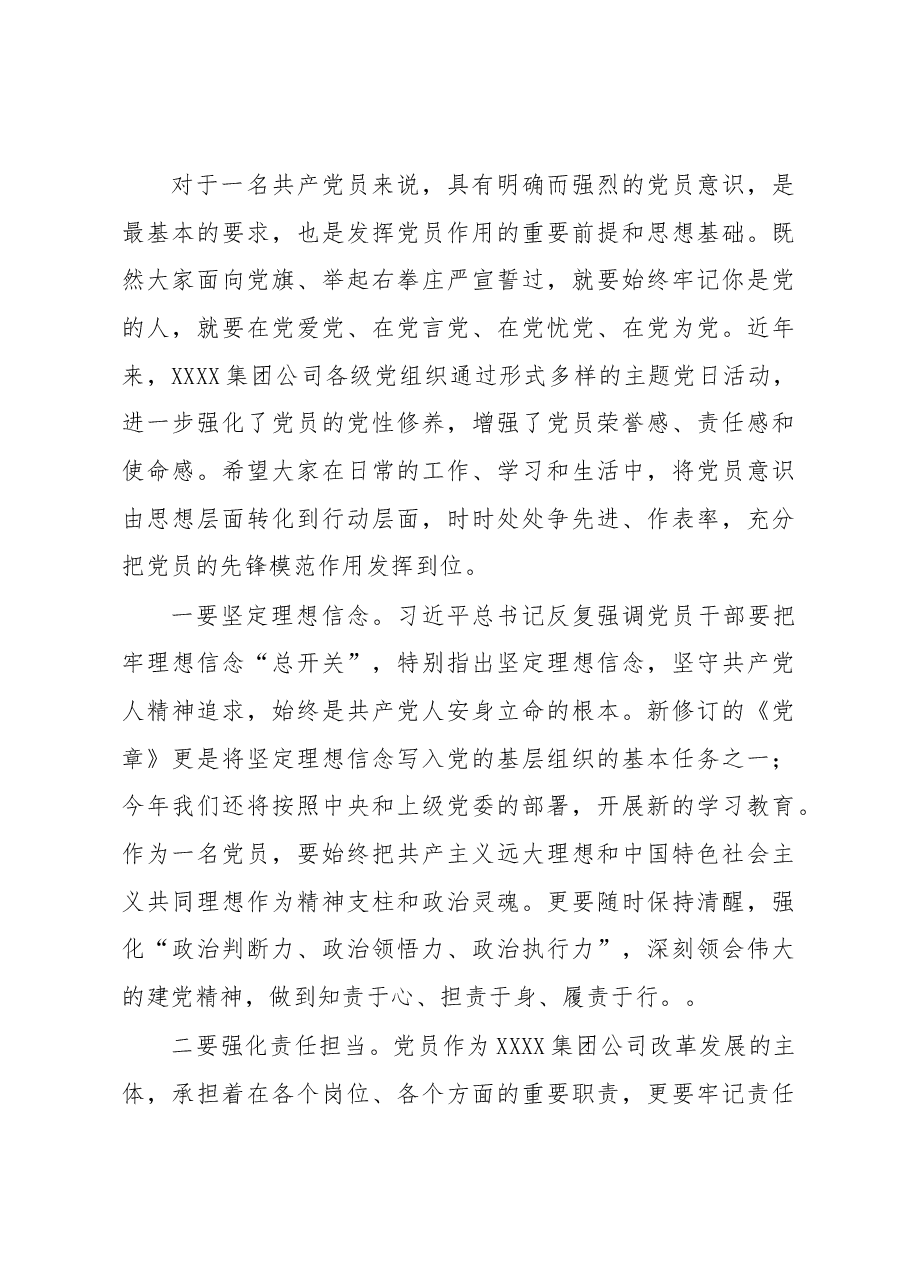 对于一名共产党员来说，具有明确而强烈的党员意识，是最基本的要求，也是发挥党员作用的重要前提和思想基础。既然大家面向党旗、举起右拳庄严宣誓过，就要始终牢记你是党的人，就要在党爱党、在党言党、在党忧党、在党为党。近年来，XXXX集团公司各级党组织通过形式多样的主题党日活动，进一步强化了党员的党性修养，增强了党员荣誉感、责任感和使命感。希望大家在日常的工作、学习和生活中，将党员意识由思想层面转化到行动层面，时时处处争先进、作表率，充分把党员的先锋模范作用发挥到位。

一要坚定理想信念。习近平总书记反复强调党员干部要把牢理想信念“总开关”，特别指出坚定理想信念，坚守共产党人精神追求，始终是共产党人安身立命的根本。新修订的《党章》更是将坚定理想信念写入党的基层组织的基本任务之一；今年我们还将按照中央和上级党委的部署，开展新的学习教育。作为一名党员，要始终把共产主义远大理想和中国特色社会主义共同理想作为精神支柱和政治灵魂。更要随时保持清醒，强化“政治判断力、政治领悟力、政治执行力”，深刻领会伟大的建党精神，做到知责于心、担责于身、履责于行。。

二要强化责任担当。党员作为XXXX集团公司改革发展的主体，承担着在各个岗位、各个方面的重要职责，更要牢记责任